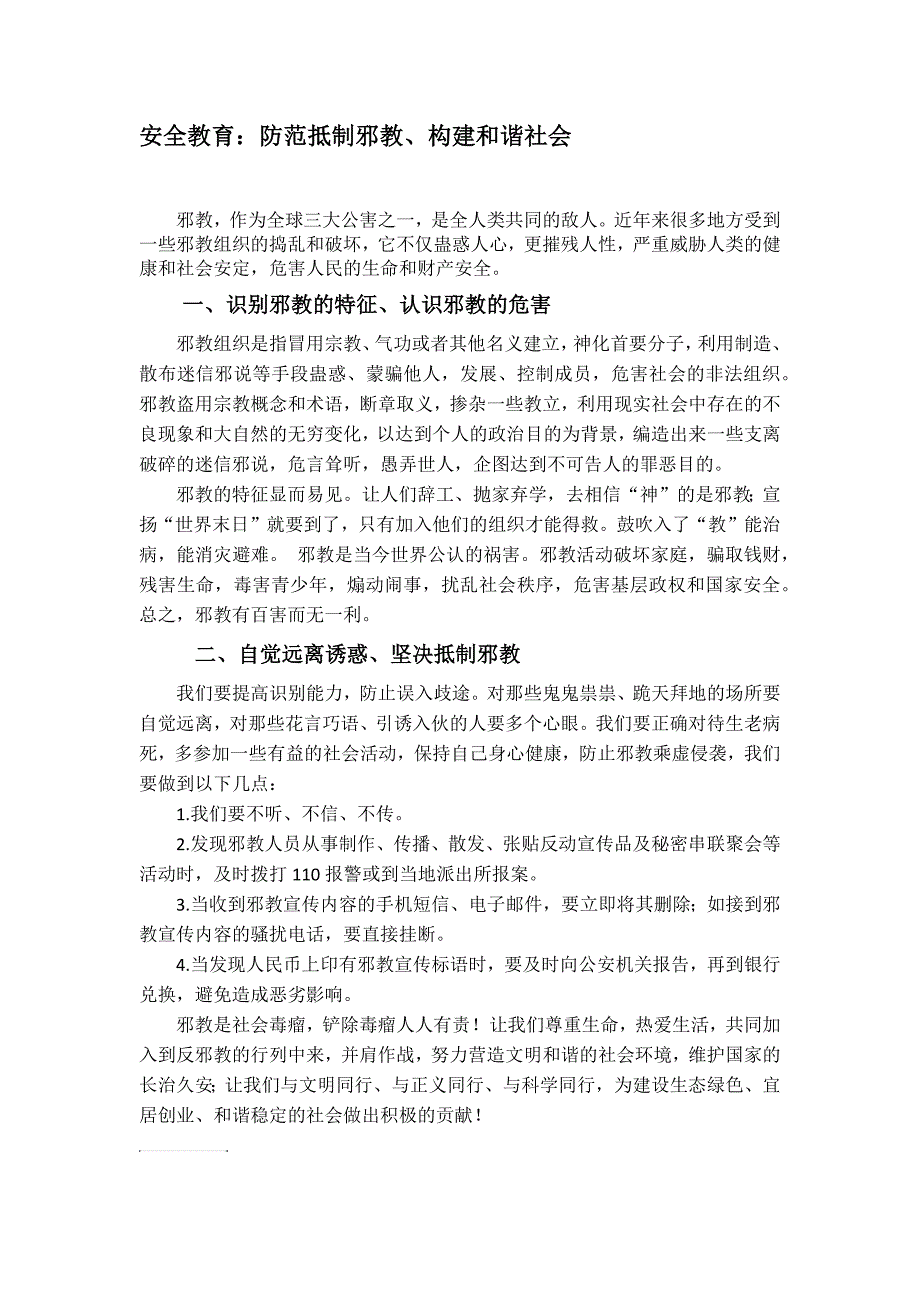 安全教育：防范抵制邪教、构建和谐社会

邪教，作为全球三大公害之一，是全人类共同的敌人。近年来很多地方受到一些邪教组织的捣乱和破坏，它不仅蛊惑人心，更摧残人性，严重威胁人类的健康和社会安定，危害人民的生命和财产安全。

一、识别邪教的特征、认识邪教的危害

邪教组织是指冒用宗教、气功或者其他名义建立，神化首要分子，利用制造、散布迷信邪说等手段蛊惑、蒙骗他人，发展、控制成员，危害社会的非法组织。邪教盗用宗教概念和术语，断章取义，掺杂一些教立，利用现实社会中存在的不良现象和大自然的无穷变化，以达到个人的政治目的为背景，编造出来一些支离破碎的迷信邪说，危言耸听，愚弄世人，企图达到不可告人的罪恶目的。

邪教的特征显而易见。让人们辞工、抛家弃学，去相信“神”的是邪教;宣扬“世界末日”就要到了，只有加入他们的组织才能得救。鼓吹入了“教”能治病，能消灾避难。 邪教是当今世界公认的祸害。邪教活动破坏家庭，骗取钱财，残害生命，毒害青少年，煽动闹事，扰乱社会秩序，危害基层政权和国家安全。总之，邪教有百害而无一利。

二、自觉远离诱惑、坚决抵制邪教

我们要提高识别能力，防止误入歧途。对那些鬼鬼祟祟、跪天拜地的场所要自觉远离，对那些花言巧语、引诱入伙的人要多个心眼。我们要正确对待生老病死，多参加一些有益的社会活动，保持自己身心健康，防止邪教乘虚侵袭，我们要做到以下几点：

1.我们要不听、不信、不传。

2.发现邪教人员从事制作、传播、散发、张贴反动宣传品及秘密串联聚会等活动时，及时拨打 110 报警或到当地派出所报案。

3.当收到邪教宣传内容的手机短信、电子邮件，要立即将其删除；如接到邪教宣传内容的骚扰电话，要直接挂断。

4.当发现人民币上印有邪教宣传标语时，要及时向公安机关报告，再到银行兑换，避免造成恶劣影响。

邪教是社会毒瘤，铲除毒瘤人人有责！让我们尊重生命，热爱生活，共同加入到反邪教的行列中来，并肩作战，努力营造文明和谐的社会环境，维护国家的长治久安;让我们与文明同行、与正义同行、与科学同行，为建设生态绿色、宜居创业、和谐稳定的社会做出积极的贡献！